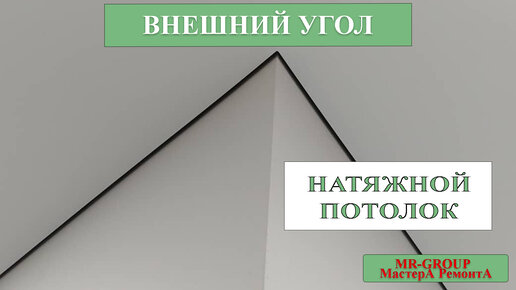 ВНЕШНИЙ УГОЛ

НАТЯЖНОЙ ПОТОЛОК

MR-GROUP
МастерА РемонтА